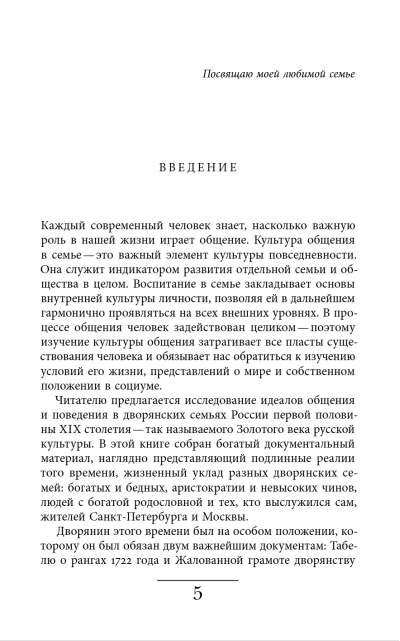 Посвящаю моей любимой семье

ВВЕДЕНИЕ

Каждый современный человек знает, насколько важную роль в нашей жизни играет общение. Культура общения в семье — это важный элемент культуры повседневности. Она служит индикатором развития отдельной семьи и общества в целом. Воспитание в семье закладывает основы внутренней культуры личности, позволяя ей в дальнейшем гармонично проявляться на всех внешних уровнях. В процессе общения человек задействован целиком — поэтому изучение культуры общения затрагивает все пласты существования человека и обязывает нас обратиться к изучению условий его жизни, представлений о мире и собственном положении в социуме.

Читателю предлагается исследование идеалов общения и поведения в дворянских семьях России первой половины XIX столетия — так называемого Золотого века русской культуры. В этой книге собран богатый документальный материал, наглядно представляющий подлинные реалии того времени, жизненный уклад разных дворянских семей: богатых и бедных, аристократии и невысоких чинов, людей с богатой родословной и тех, кто выслужился сам, жителей Санкт-Петербурга и Москвы.

Дворянин этого времени был на особом положении, которому он был обязан двум важнейшим документам: Табелю о рангах 1722 года и Жалованной грамоте дворянству

5